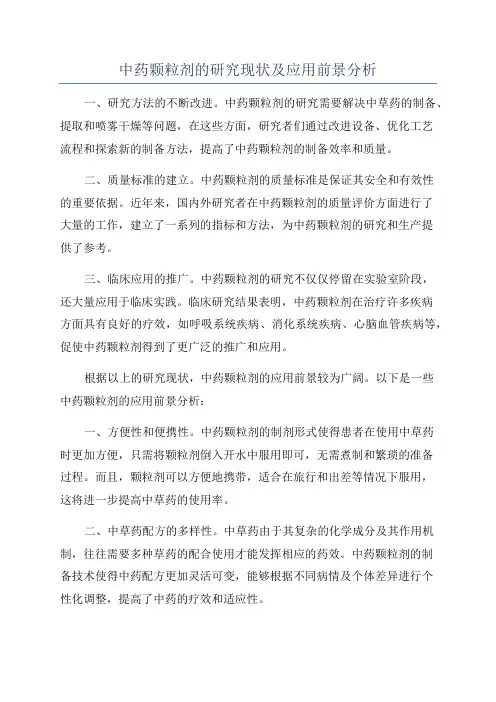 中药颗粒剂的研究现状及应用前景分析

一、研究方法的不断改进。中药颗粒剂的研究需要解决中草药的制备、提取和喷雾干燥等问题，在这些方面，研究者们通过改进设备、优化工艺流程和探索新的制备方法，提高了中药颗粒剂的制备效率和质量。

二、质量标准的建立。中药颗粒剂的质量标准是保证其安全和有效性的重要依据。近年来，国内外研究者在中药颗粒剂的质量评价方面进行了大量的工作，建立了一系列的指标和方法，为中药颗粒剂的研究和生产提供了参考。

三、临床应用的推广。中药颗粒剂的研究不仅仅停留在实验室阶段，还大量应用于临床实践。临床研究结果表明，中药颗粒剂在治疗许多疾病方面具有良好的疗效，如呼吸系统疾病、消化系统疾病、心脑血管疾病等，促使中药颗粒剂得到了更广泛的推广和应用。

根据以上的研究现状，中药颗粒剂的应用前景较为广阔。以下是一些中药颗粒剂的应用前景分析：

一、方便性和便携性。中药颗粒剂的制剂形式使得患者在使用中草药时更加方便，只需将颗粒剂倒入开水中服用即可，无需煮制和繁琐的准备过程。而且，颗粒剂可以方便地携带，适合在旅行和出差等情况下服用，这将进一步提高中草药的使用率。

二、中草药配方的多样性。中草药由于其复杂的化学成分及其作用机制，往往需要多种草药的配合使用才能发挥相应的药效。中药颗粒剂的制备技术使得中药配方更加灵活可变，能够根据不同病情及个体差异进行个性化调整，提高了中药的疗效和适应性。